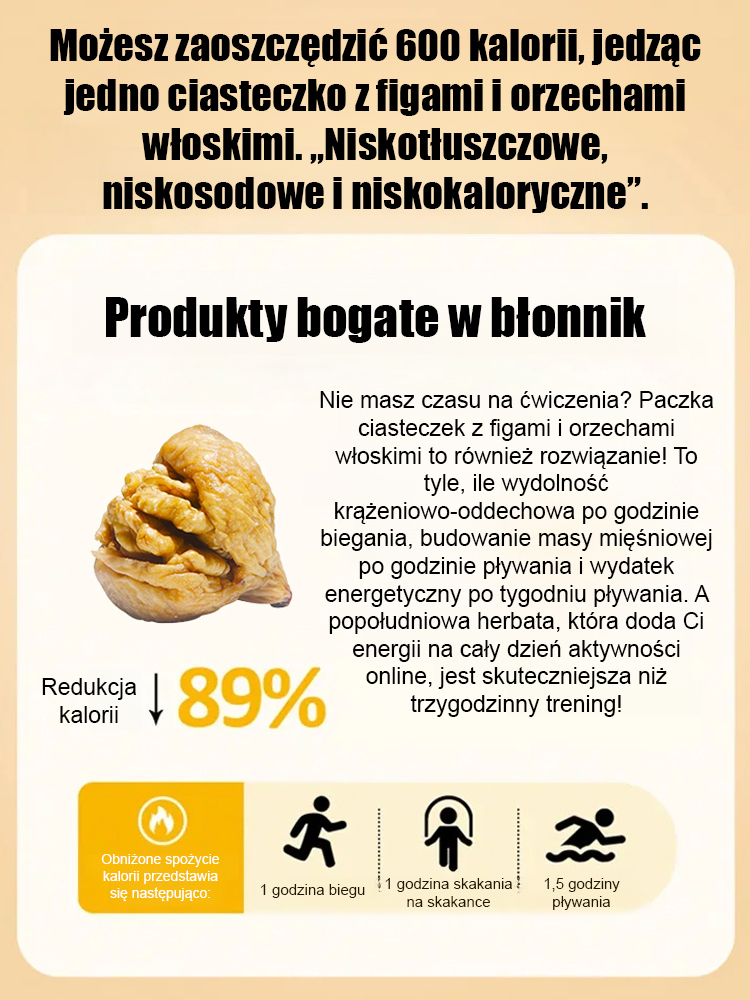 Możesz zaoszczędzić 600 kalorii, jedząc jedno ciasteczko z figami i orzechami włoskimi. „Niskotłuszczowe, niskosodowe i niskokaloryczne”.

Produkty bogate w błonnik

Nie masz czasu na ćwiczenia? Paczka ciasteczek z figami i orzechami włoskimi to również rozwiązanie! To tyle, ile wydolność krążeniowo-oddechowa po godzinie biegania, budowanie masy mięśniowej po godzinie pływania i wydatek energetyczny po tygodniu pływania. A popołudniowa herbata, która doda Ci energii na cały dzień aktywności online, jest skuteczniejsza niż trzygodzinny trening!

Redukcja kalorii ↓ 89%

Obniżone spożycie kalorii przedstawia się następująco:

1 godzina biegu

1 godzina skakania na skakance

1,5 godziny pływania